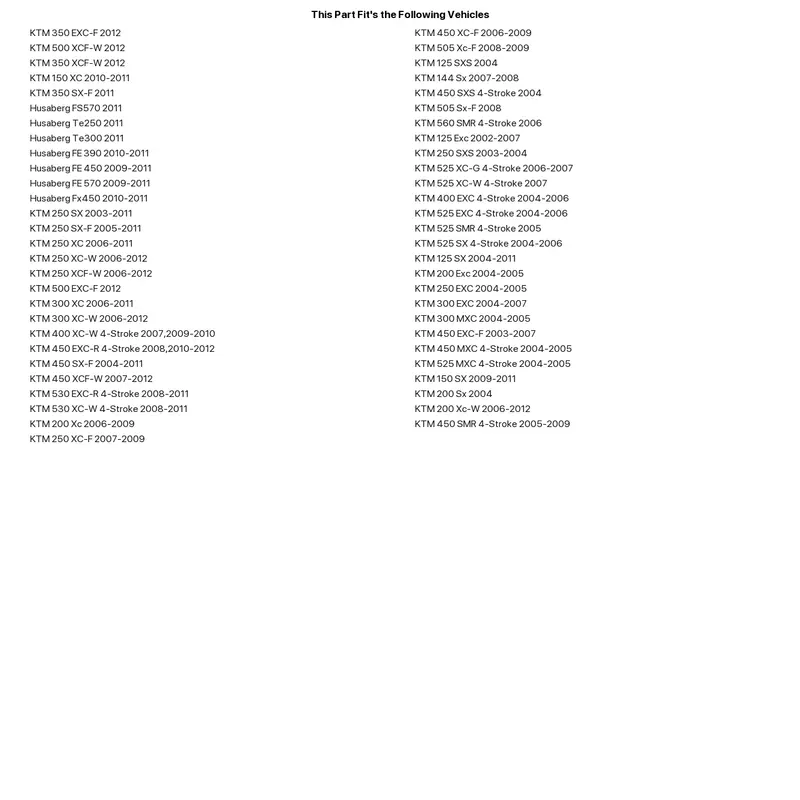 This Part Fit's the Following Vehicles

KTM 350 EXC-F 2012
KTM 500 XCF-W 2012
KTM 350 XCF-W 2012
KTM 150 XC 2010-2011
KTM 350 SX-F 2011
Husaberg FS570 2011
Husaberg Te250 2011
Husaberg Te300 2011
Husaberg FE 390 2010-2011
Husaberg FE 450 2009-2011
Husaberg FE 570 2009-2011
Husaberg Fx450 2010-2011
KTM 250 SX 2003-2011
KTM 250 SX-F 2005-2011
KTM 250 XC 2006-2011
KTM 250 XC-W 2006-2012
KTM 250 XCF-W 2006-2012
KTM 500 EXC-F 2012
KTM 300 XC 2006-2011
KTM 300 XC-W 2006-2012
KTM 400 XC-W 4-Stroke 2007,2009-2010
KTM 450 EXC-R 4-Stroke 2008,2010-2012
KTM 450 SX-F 2004-2011
KTM 450 XCF-W 2007-2012
KTM 530 EXC-R 4-Stroke 2008-2011
KTM 530 XC-W 4-Stroke 2008-2011
KTM 200 Xc 2006-2009
KTM 250 XC-F 2007-2009

KTM 450 XC-F 2006-2009
KTM 505 Xc-F 2008-2009
KTM 125 SXS 2004
KTM 144 Sx 2007-2008
KTM 450 SXS 4-Stroke 2004
KTM 505 Sx-F 2008
KTM 560 SMR 4-Stroke 2006
KTM 125 Exc 2002-2007
KTM 250 SXS 2003-2004
KTM 525 XC-G 4-Stroke 2006-2007
KTM 525 XC-W 4-Stroke 2007
KTM 400 EXC 4-Stroke 2004-2006
KTM 525 EXC 4-Stroke 2004-2006
KTM 525 SMR 4-Stroke 2005
KTM 525 SX 4-Stroke 2004-2006
KTM 125 SX 2004-2011
KTM 200 Exc 2004-2005
KTM 250 EXC 2004-2005
KTM 300 EXC 2004-2007
KTM 300 MXC 2004-2005
KTM 450 EXC-F 2003-2007
KTM 450 MXC 4-Stroke 2004-2005
KTM 525 MXC 4-Stroke 2004-2005
KTM 150 SX 2009-2011
KTM 200 Sx 2004
KTM 200 Xc-W 2006-2012
KTM 450 SMR 4-Stroke 2005-2009